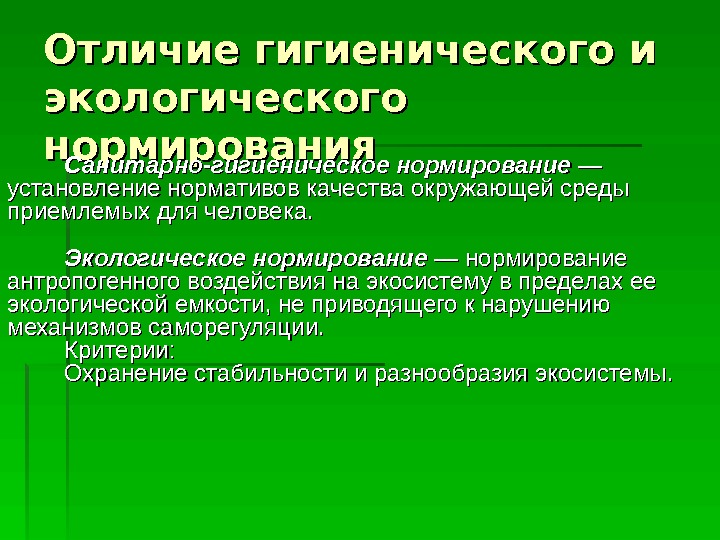 Отличие гигиенического и экологического нормирования

Санитарно-гигиеническое нормирование — установление нормативов качества окружающей среды приемлемых для человека.

Экологическое нормирование — нормирование антропогенного воздействия на экосистему в пределах ее экологической емкости, не приводящего к нарушению механизмов саморегуляции.
Критерии:
Охранение стабильности и разнообразия экосистемы.